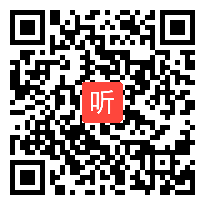 听